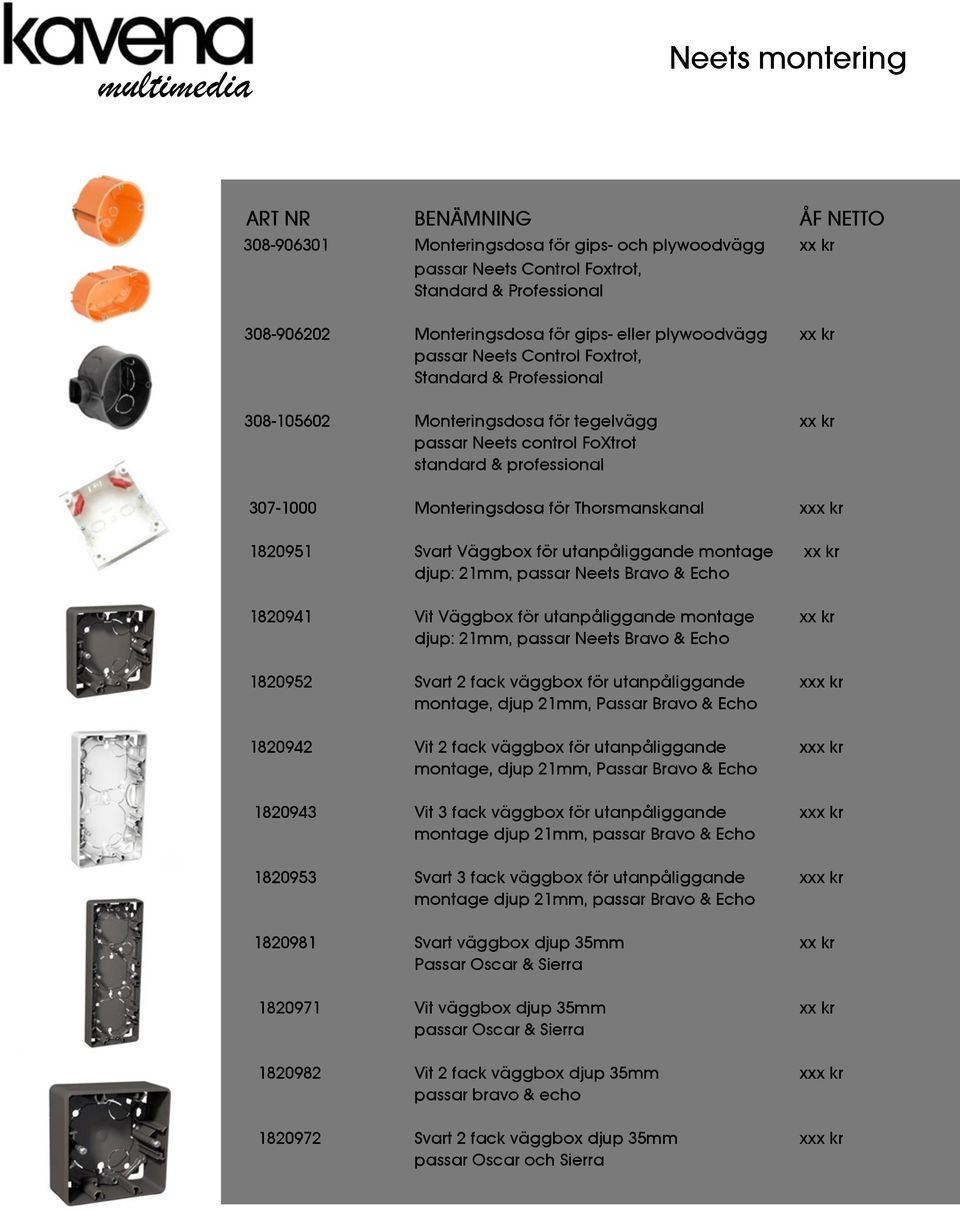 kavena
multimedia

Neets montering

| ART NR | BENÄMNING | ÅF NETTO |
|---|---|---|
| 308-906301 | Monteringsdosa för gips- och plywoodvägg passar Neets Control Foxtrot, Standard & Professional | xx kr |
| 308-906202 | Monteringsdosa för gips- eller plywoodvägg passar Neets Control Foxtrot, Standard & Professional | xx kr |
| 308-105602 | Monteringsdosa för tegelvägg passar Neets control FoXtrot standard & professional | xx kr |
| 307-1000 | Monteringsdosa för Thorsmanskanal | xxx kr |
| 1820951 | Svart Väggbox för utanpåliggande montage djup: 21mm, passar Neets Bravo & Echo | xx kr |
| 1820941 | Vit Väggbox för utanpåliggande montage djup: 21mm, passar Neets Bravo & Echo | xx kr |
| 1820952 | Svart 2 fack väggbox för utanpåliggande montage, djup 21mm, Passar Bravo & Echo | xxx kr |
| 1820942 | Vit 2 fack väggbox för utanpåliggande montage, djup 21mm, Passar Bravo & Echo | xxx kr |
| 1820943 | Vit 3 fack väggbox för utanpåliggande montage djup 21mm, passar Bravo & Echo | xxx kr |
| 1820953 | Svart 3 fack väggbox för utanpåliggande montage djup 21mm, passar Bravo & Echo | xxx kr |
| 1820981 | Svart väggbox djup 35mm Passar Oscar & Sierra | xx kr |
| 1820971 | Vit väggbox djup 35mm passar Oscar & Sierra | xx kr |
| 1820982 | Vit 2 fack väggbox djup 35mm passar bravo & echo | xxx kr |
| 1820972 | Svart 2 fack väggbox djup 35mm passar Oscar och Sierra | xxx kr |